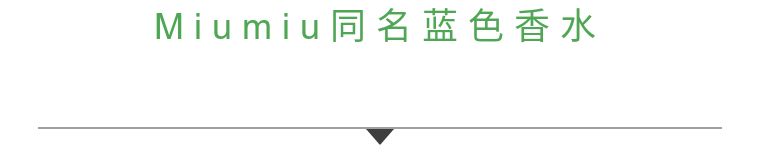 Miumiu同名蓝色香水